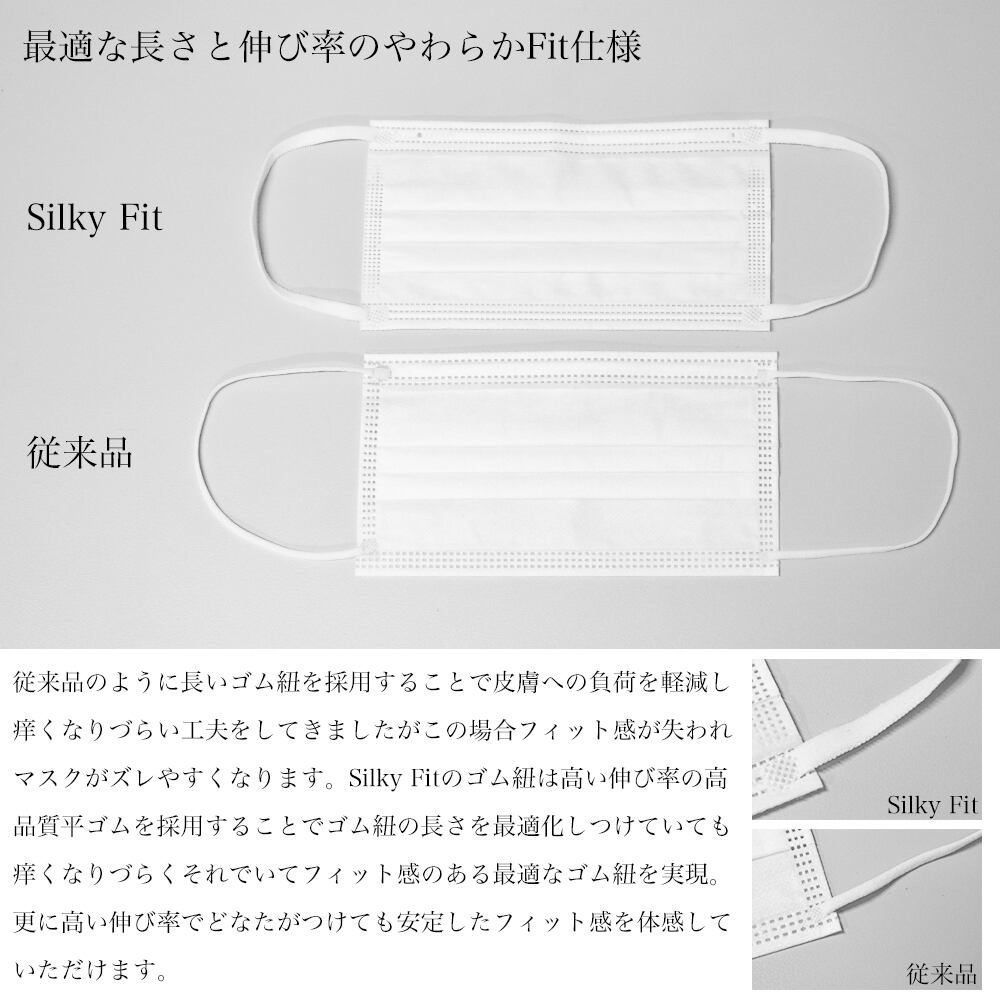 最適な長さと伸び率のやわらかFit仕様

Silky Fit

従来品

従来品のように長いゴム紐を採用することで皮膚への負荷を軽減し痒くなりづらい工夫をしてきましたがこの場合フィット感が失われマスクがズレやすくなります。Silky Fitのゴム紐は高い伸び率の高品質平ゴムを採用することでゴム紐の長さを最適化しつけていても痒くなりづらくそれでいてフィット感のある最適なゴム紐を実現。更に高い伸び率でどなたがつけても安定したフィット感を体感していただけます。

Silky Fit

従来品